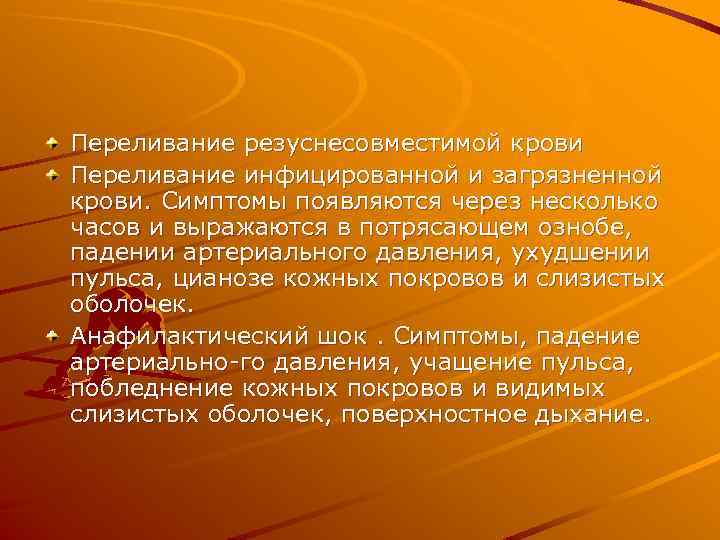 Переливание резуснесовместимой крови

Переливание инфицированной и загрязненной крови. Симптомы появляются через несколько часов и выражаются в потрясающем ознобе, падении артериального давления, ухудшении пульса, цианозе кожных покровов и слизистых оболочек.

Анафилактический шок . Симптомы, падение артериально-го давления, учащение пульса, побледнение кожных покровов и видимых слизистых оболочек, поверхностное дыхание.